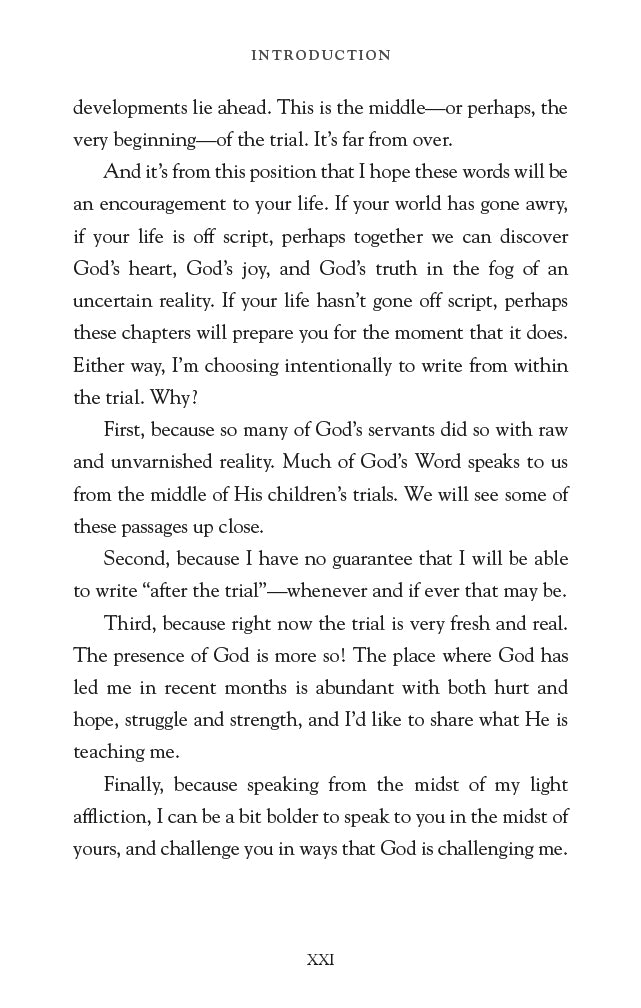 INTRODUCTION

developments lie ahead. This is the middle—or perhaps, the very beginning—of the trial. It's far from over.

And it's from this position that I hope these words will be an encouragement to your life. If your world has gone awry, if your life is off script, perhaps together we can discover God's heart, God's joy, and God's truth in the fog of an uncertain reality. If your life hasn't gone off script, perhaps these chapters will prepare you for the moment that it does. Either way, I'm choosing intentionally to write from within the trial. Why?

First, because so many of God's servants did so with raw and unvarnished reality. Much of God's Word speaks to us from the middle of His children's trials. We will see some of these passages up close.

Second, because I have no guarantee that I will be able to write "after the trial"—whenever and if ever that may be.

Third, because right now the trial is very fresh and real. The presence of God is more so! The place where God has led me in recent months is abundant with both hurt and hope, struggle and strength, and I'd like to share what He is teaching me.

Finally, because speaking from the midst of my light affliction, I can be a bit bolder to speak to you in the midst of yours, and challenge you in ways that God is challenging me.

XXI